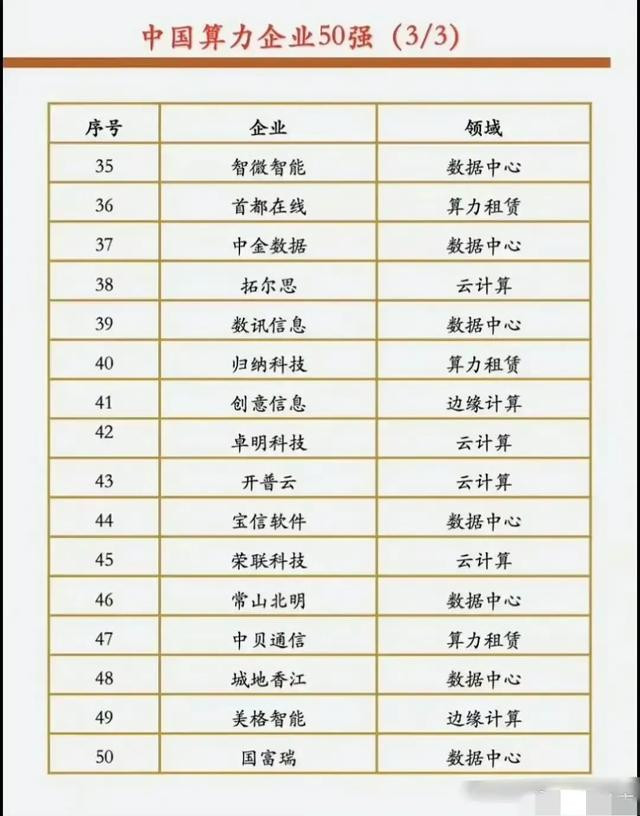 中国算力企业50强（3/3）

| 序号 | 企业 | 领域 |
|---|---|---|
| 35 | 智微智能 | 数据中心 |
| 36 | 首都在线 | 算力租赁 |
| 37 | 中金数据 | 数据中心 |
| 38 | 拓尔思 | 云计算 |
| 39 | 数讯信息 | 数据中心 |
| 40 | 归纳科技 | 算力租赁 |
| 41 | 创意信息 | 边缘计算 |
| 42 | 卓明科技 | 云计算 |
| 43 | 开普云 | 云计算 |
| 44 | 宝信软件 | 数据中心 |
| 45 | 荣联科技 | 云计算 |
| 46 | 常山北明 | 数据中心 |
| 47 | 中贝通信 | 算力租赁 |
| 48 | 城地香江 | 数据中心 |
| 49 | 美格智能 | 边缘计算 |
| 50 | 国富瑞 | 数据中心 |